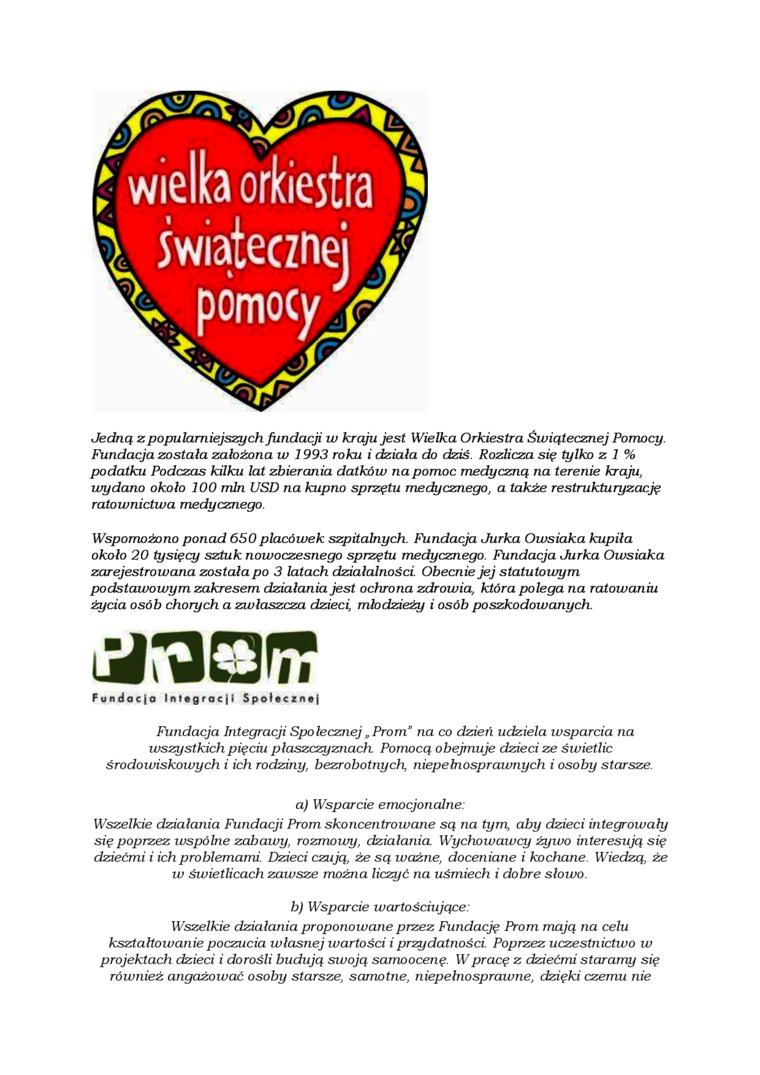 wielka orkiestra świątecznej pomocy

Jedną z popularniejszych fundacji w kraju jest Wielka Orkiestra Świątecznej Pomocy. Fundacja została założona w 1993 roku i działa do dziś. Rozlicza się tylko z 1 % podatku Podczas kilku lat zbierania datków na pomoc medyczną na terenie kraju, wydano około 100 mln USD na kupno sprzętu medycznego, a także restrukturyzację ratownictwa medycznego.

Wspomożono ponad 650 placówek szpitalnych. Fundacja Jurka Owsiaka kupiła około 20 tysięcy sztuk nowoczesnego sprzętu medycznego. Fundacja Jurka Owsiaka zarejestrowana została po 3 latach działalności. Obecnie jej statutowym podstawowym zakresem działania jest ochrona zdrowia, która polega na ratowaniu życia osób chorych a zwłaszcza dzieci, młodzieży i osób poszkodowanych.

Prom
Fundacja Integracji Społecznej

Fundacja Integracji Społecznej „Prom" na co dzień udziela wsparcia na wszystkich pięciu płaszczyznach. Pomocą obejmuje dzieci ze świetlic środowiskowych i ich rodziny, bezrobotnych, niepełnosprawnych i osoby starsze.

a) Wsparcie emocjonalne:
Wszelkie działania Fundacji Prom skoncentrowane są na tym, aby dzieci integrowały się poprzez wspólne zabawy, rozmowy, działania. Wychowawcy żywo interesują się dziećmi i ich problemami. Dzieci czują, że są ważne, doceniane i kochane. Wiedzą, że w świetlicach zawsze można liczyć na uśmiech i dobre słowo.

b) Wsparcie wartościujące:
Wszelkie działania proponowane przez Fundację Prom mają na celu kształtowanie poczucia własnej wartości i przydatności. Poprzez uczestnictwo w projektach dzieci i dorośli budują swoją samoocenę. W pracę z dziećmi staramy się również angażować osoby starsze, samotne, niepełnosprawne, dzięki czemu nie